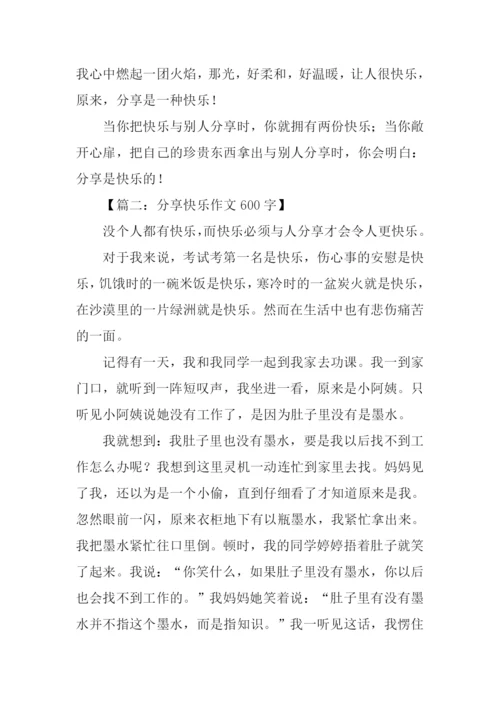 我心中燃起一团火焰，那光，好柔和，好温暖，让人很快乐，原来，分享是一种快乐！

当你把快乐与别人分享时，你就拥有两份快乐；当你敞开心扉，把自己的珍贵东西拿出与别人分享时，你会明白：分享是快乐的！

【篇二：分享快乐作文 600 字】

没个人都有快乐，而快乐必须与人分享才会令人更快乐。

对于我来说，考试考第一名是快乐，伤心事的安慰是快乐，饥饿时的一碗米饭是快乐，寒冷时的一盆炭火就是快乐，在沙漠里的一片绿洲就是快乐。然而在生活中也有悲伤痛苦的一面。

记得有一天，我和我同学一起到我家去功课。我一到家门口，就听到一阵短叹声，我坐进一看，原来是小阿姨。只听见小阿姨说她没有工作了，是因为肚子里没有是墨水。

我就想到：我肚子里也没有墨水，要是我以后找不到工作怎么办呢？我想到这里灵机一动连忙到家里去找。妈妈见了我，还以为是一个小偷，直到仔细看了才知道原来是我。忽然眼前一闪，原来衣柜地下有以瓶墨水，我紧忙拿出来。我把墨水紧忙往口里倒。顿时，我的同学婷婷捂着肚子就笑了起来。我说：“你笑什么，如果肚子里没有墨水，你以后也会找不到工作的。”我妈妈她笑着说：“肚子里有没有墨水并不指这个墨水，而是指知识。”我一听见这话，我愣住